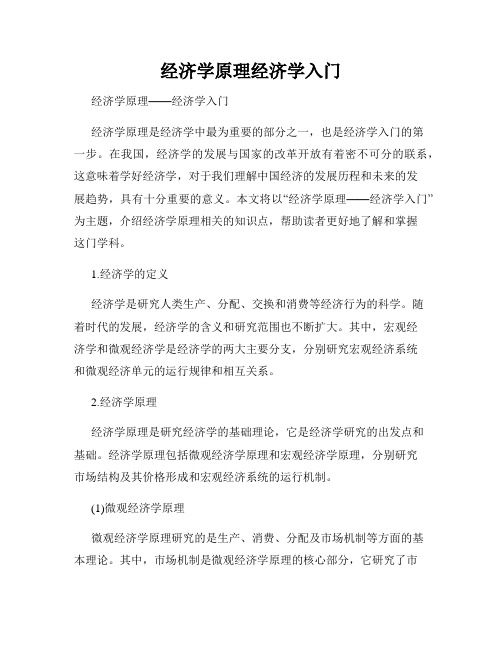 经济学原理经济学入门

经济学原理——经济学入门

经济学原理是经济学中最为重要的部分之一，也是经济学入门的第一步。在我国，经济学的发展与国家的改革开放有着密不可分的联系，这意味着学好经济学，对于我们理解中国经济的发展历程和未来的发展趋势，具有十分重要的意义。本文将以“经济学原理——经济学入门”为主题，介绍经济学原理相关的知识点，帮助读者更好地了解和掌握这门学科。

1.经济学的定义

经济学是研究人类生产、分配、交换和消费等经济行为的科学。随着时代的发展，经济学的含义和研究范围也不断扩大。其中，宏观经济学和微观经济学是经济学的两大主要分支，分别研究宏观经济系统和微观经济单元的运行规律和相互关系。

2.经济学原理

经济学原理是研究经济学的基础理论，它是经济学研究的出发点和基础。经济学原理包括微观经济学原理和宏观经济学原理，分别研究市场结构及其价格形成和宏观经济系统的运行机制。

(1)微观经济学原理

微观经济学原理研究的是生产、消费、分配及市场机制等方面的基本理论。其中，市场机制是微观经济学原理的核心部分，它研究了市